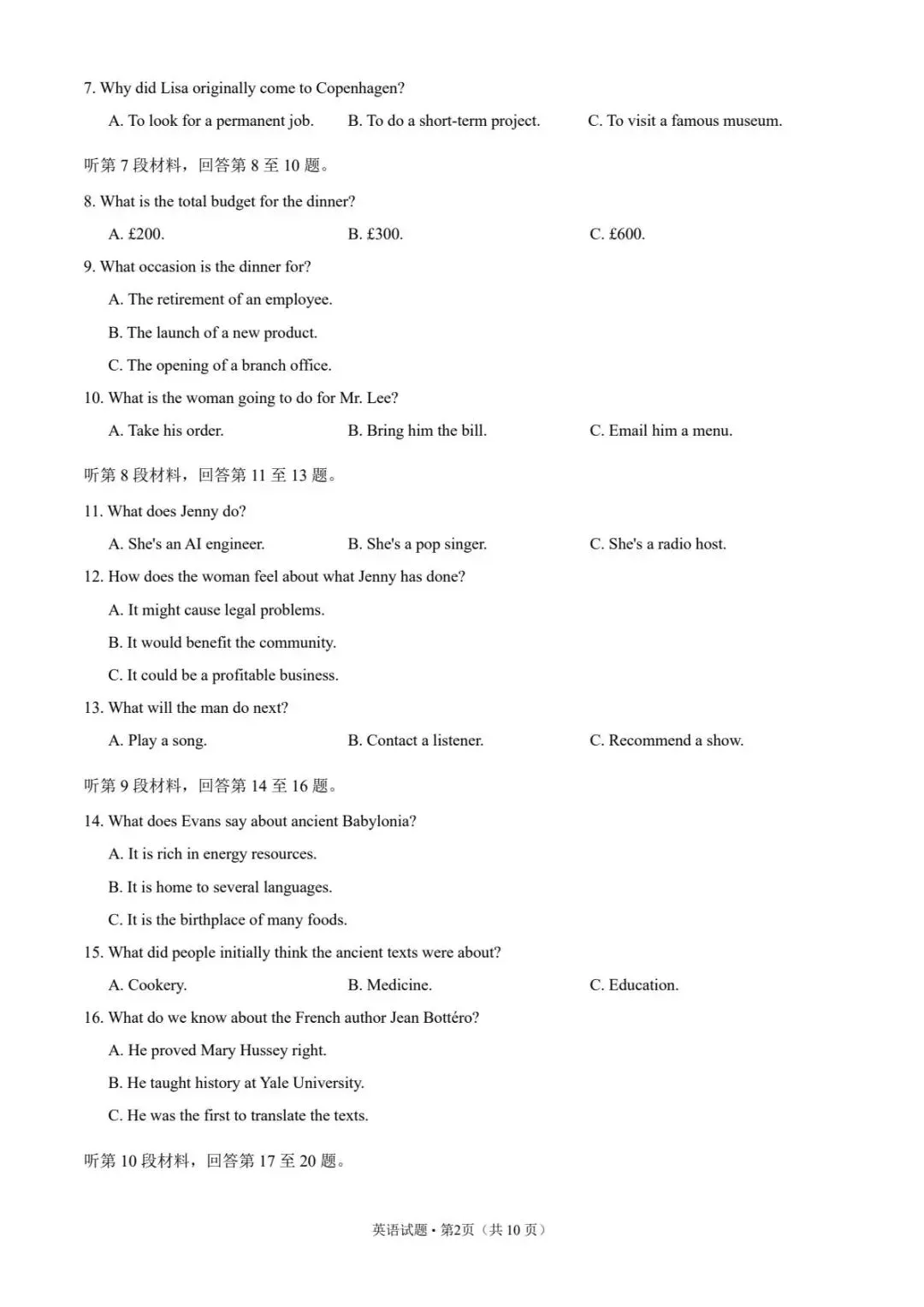 7. Why did Lisa originally come to Copenhagen?

A. To look for a permanent job.  B. To do a short-term project.  C. To visit a famous museum.

听第 7 段材料，回答第 8 至 10 题。

8. What is the total budget for the dinner?

A. £200.  B. £300.  C. £600.

9. What occasion is the dinner for?

A. The retirement of an employee.

B. The launch of a new product.

C. The opening of a branch office.

10. What is the woman going to do for Mr. Lee?

A. Take his order.  B. Bring him the bill.  C. Email him a menu.

听第 8 段材料，回答第 11 至 13 题。

11. What does Jenny do?

A. She's an AI engineer.  B. She's a pop singer.  C. She's a radio host.

12. How does the woman feel about what Jenny has done?

A. It might cause legal problems.

B. It would benefit the community.

C. It could be a profitable business.

13. What will the man do next?

A. Play a song.  B. Contact a listener.  C. Recommend a show.

听第 9 段材料，回答第 14 至 16 题。

14. What does Evans say about ancient Babylonia?

A. It is rich in energy resources.

B. It is home to several languages.

C. It is the birthplace of many foods.

15. What did people initially think the ancient texts were about?

A. Cookery.  B. Medicine.  C. Education.

16. What do we know about the French author Jean Bottéro?

A. He proved Mary Hussey right.

B. He taught history at Yale University.

C. He was the first to translate the texts.

听第 10 段材料，回答第 17 至 20 题。

英语试题 • 第2页（共 10 页）